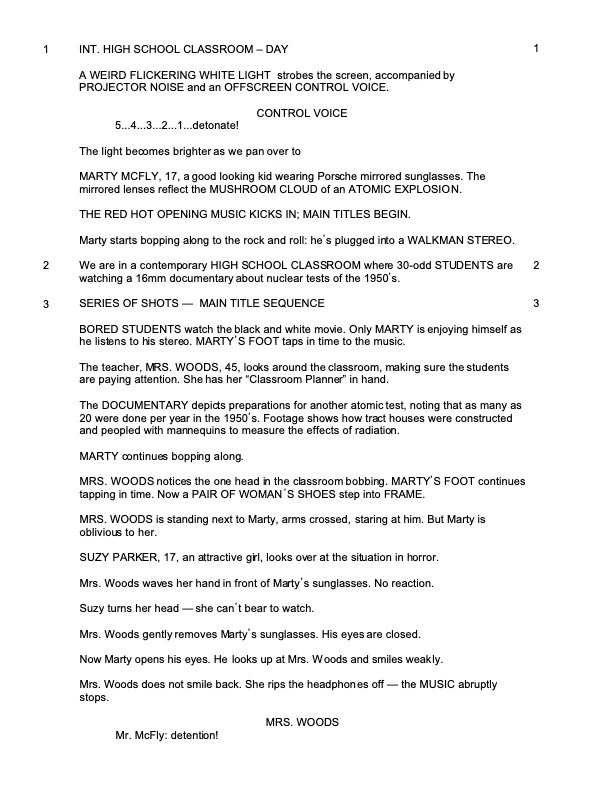 1 INT. HIGH SCHOOL CLASSROOM – DAY 1

A WEIRD FLICKERING WHITE LIGHT strobes the screen, accompanied by PROJECTOR NOISE and an OFFSCREEN CONTROL VOICE.

CONTROL VOICE
5...4...3...2...1...detonate!

The light becomes brighter as we pan over to

MARTY MCFLY, 17, a good looking kid wearing Porsche mirrored sunglasses. The mirrored lenses reflect the MUSHROOM CLOUD of an ATOMIC EXPLOSION.

THE RED HOT OPENING MUSIC KICKS IN; MAIN TITLES BEGIN.

Marty starts bopping along to the rock and roll: he's plugged into a WALKMAN STEREO.

2 We are in a contemporary HIGH SCHOOL CLASSROOM where 30-odd STUDENTS are watching a 16mm documentary about nuclear tests of the 1950's. 2

3 SERIES OF SHOTS — MAIN TITLE SEQUENCE 3

BORED STUDENTS watch the black and white movie. Only MARTY is enjoying himself as he listens to his stereo. MARTY'S FOOT taps in time to the music.

The teacher, MRS. WOODS, 45, looks around the classroom, making sure the students are paying attention. She has her "Classroom Planner" in hand.

The DOCUMENTARY depicts preparations for another atomic test, noting that as many as 20 were done per year in the 1950's. Footage shows how tract houses were constructed and peopled with mannequins to measure the effects of radiation.

MARTY continues bopping along.

MRS. WOODS notices the one head in the classroom bobbing. MARTY'S FOOT continues tapping in time. Now a PAIR OF WOMAN'S SHOES step into FRAME.

MRS. WOODS is standing next to Marty, arms crossed, staring at him. But Marty is oblivious to her.

SUZY PARKER, 17, an attractive girl, looks over at the situation in horror.

Mrs. Woods waves her hand in front of Marty's sunglasses. No reaction.

Suzy turns her head — she can't bear to watch.

Mrs. Woods gently removes Marty's sunglasses. His eyes are closed.

Now Marty opens his eyes. He looks up at Mrs. Woods and smiles weakly.

Mrs. Woods does not smile back. She rips the headphones off — the MUSIC abruptly stops.

MRS. WOODS
Mr. McFly: detention!